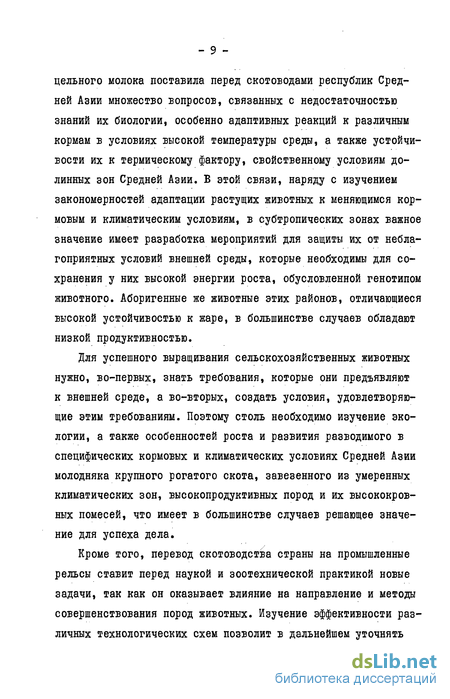 - 9 -

цельного молока поставила перед скотоводами республик Средней Азии множество вопросов, связанных с недостаточностью знаний их биологии, особенно адаптивных реакций к различным кормам в условиях высокой температуры среды, а также устойчивости их к термическому фактору, свойственному условиям долинных зон Средней Азии. В этой связи, наряду с изучением закономерностей адаптации растущих животных к меняющимся кормовым и климатическим условиям, в субтропических зонах важное значение имеет разработка мероприятий для защиты их от неблагоприятных условий внешней среды, которые необходимы для сохранения у них высокой энергии роста, обусловленной генотипом животного. Аборигенные же животные этих районов, отличающиеся высокой устойчивостью к жаре, в большинстве случаев обладают низкой продуктивностью.

Для успешного выращивания сельскохозяйственных животных нужно, во-первых, знать требования, которые они предъявляют к внешней среде, а во-вторых, создать условия, удовлетворяющие этим требованиям. Поэтому столь необходимо изучение экологии, а также особенностей роста и развития разводимого в специфических кормовых и климатических условиях Средней Азии молодняка крупного рогатого скота, завезенного из умеренных климатических зон, высокопродуктивных пород и их высококровных помесей, что имеет в большинстве случаев решающее значение для успеха дела.

Кроме того, перевод скотоводства страны на промышленные рельсы ставит перед наукой и зоотехнической практикой новые задачи, так как он оказывает влияние на направление и методы совершенствования пород животных. Изучение эффективности различных технологических схем позволит в дальнейшем уточнять

dsLib.net
библиотека диссертаций